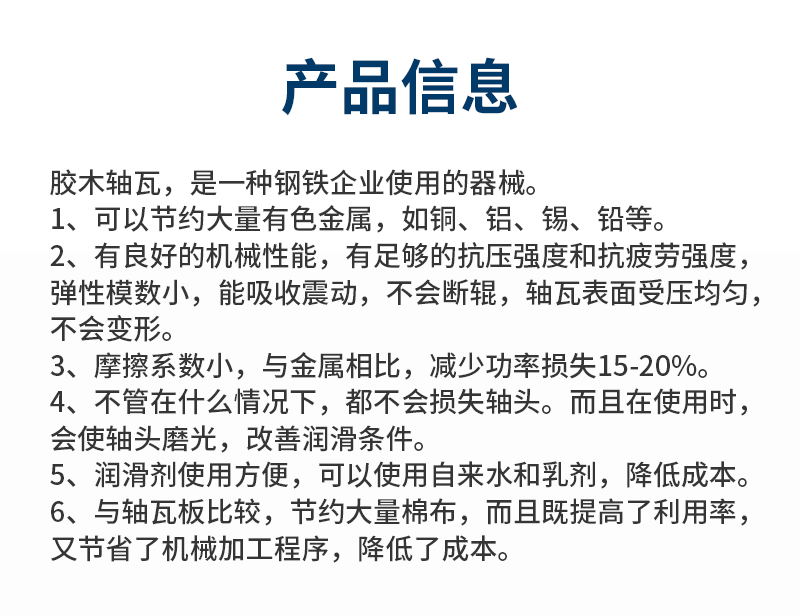 产品信息

胶木轴瓦，是一种钢铁企业使用的器械。
1、可以节约大量有色金属，如铜、铝、锡、铅等。
2、有良好的机械性能，有足够的抗压强度和抗疲劳强度，弹性模数小，能吸收震动，不会断辊，轴瓦表面受压均匀，不会变形。
3、摩擦系数小，与金属相比，减少功率损失15-20%。
4、不管在什么情况下，都不会损失轴头。而且在使用时，会使轴头磨光，改善润滑条件。
5、润滑剂使用方便，可以使用自来水和乳剂，降低成本。
6、与轴瓦板比较，节约大量棉布，而且既提高了利用率，又节省了机械加工程序，降低了成本。